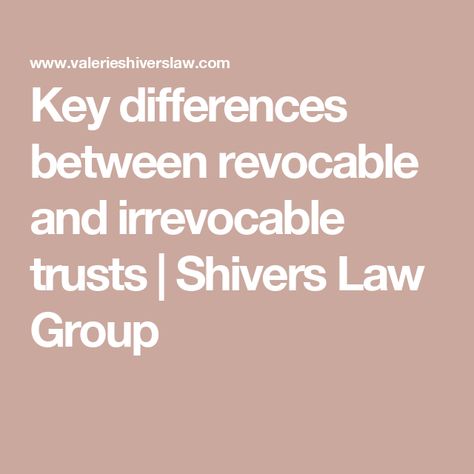 www.valerieshiverslaw.com

Key differences between revocable and irrevocable trusts | Shivers Law Group